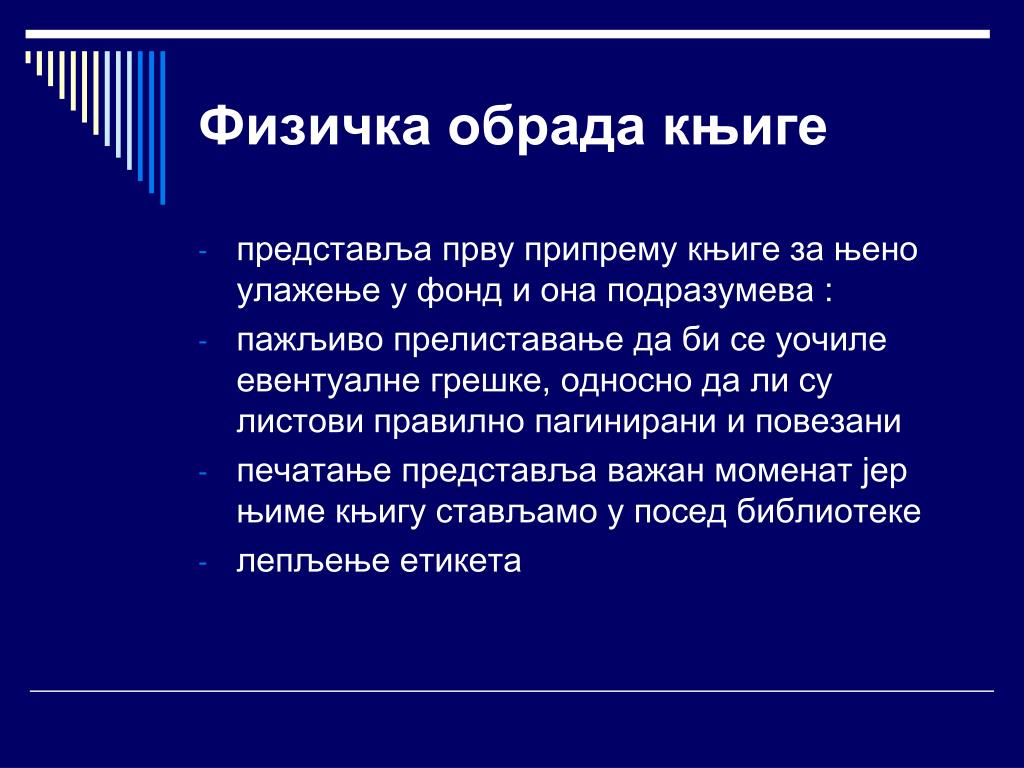 Физичка обрада књиге

- представља прву припрему књиге за њено улажење у фонд и она подразумева :
- пажљиво прелиставање да би се уочиле евентуалне грешке, односно да ли су листови правилно пагинирани и повезани
- печатање представља важан моменат јер њиме књигу стављамо у посед библиотеке
- лепљење етикета